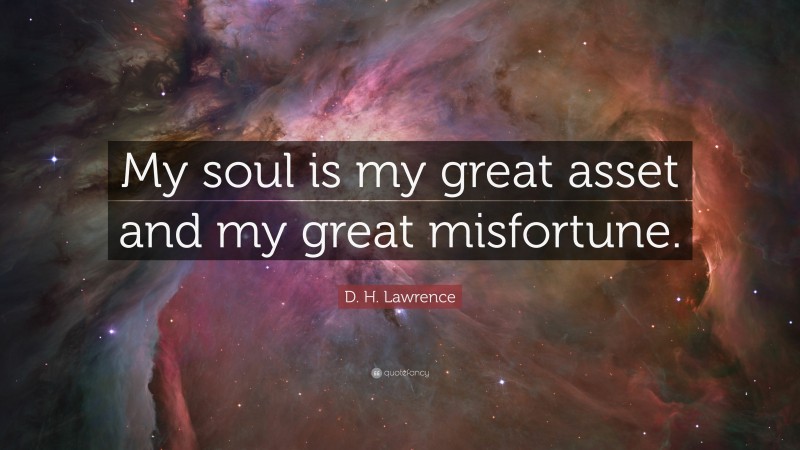 My soul is my great asset and my great misfortune.

D. H. Lawrence

quotefancy